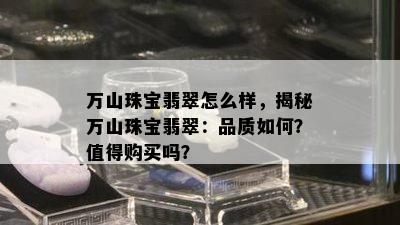 万山珠宝翡翠怎么样，揭秘万山珠宝翡翠：品质如何?值得购买吗?